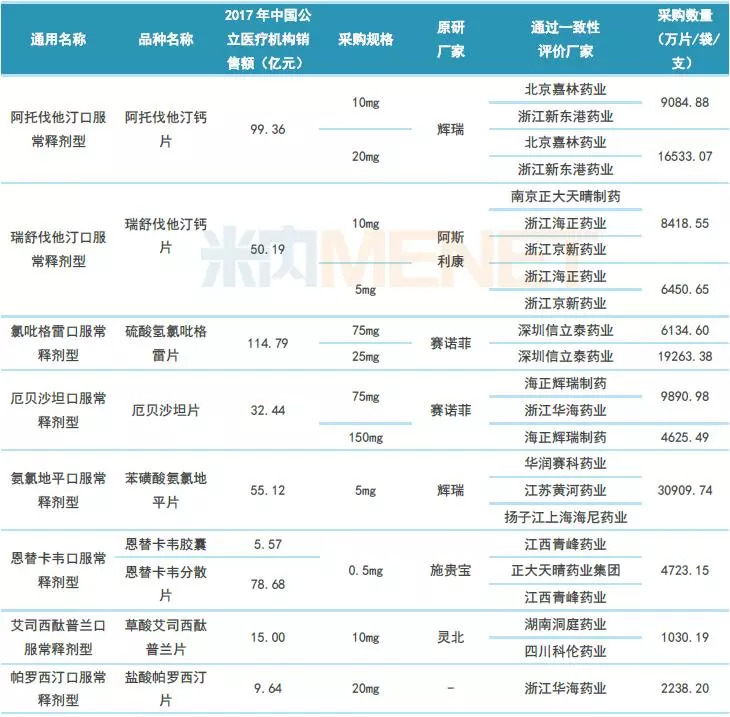 | 通用名称 | 品种名称 | 2017年中国公立医疗机构销售额（亿元） | 采购规格 | 原研厂家 | 通过一致性评价厂家 | 采购数量（万片/袋/支） |
|---|---|---|---|---|---|---|
| 阿托伐他汀口服常释剂型 | 阿托伐他汀钙片 | 99.36 | 10mg | 辉瑞 | 北京嘉林药业 | 9084.88 |
| | | | | | 浙江新东港药业 | |
| | | | 20mg | | 北京嘉林药业 | 16533.07 |
| | | | | | 浙江新东港药业 | |
| 瑞舒伐他汀口服常释剂型 | 瑞舒伐他汀钙片 | 50.19 | 10mg | 阿斯利康 | 南京正大天晴制药 | 8418.55 |
| | | | | | 浙江海正药业 | |
| | | | | | 浙江京新药业 | |
| | | | 5mg | | 浙江海正药业 | 6450.65 |
| | | | | | 浙江京新药业 | |
| 氯吡格雷口服常释剂型 | 硫酸氢氯吡格雷片 | 114.79 | 75mg | 赛诺菲 | 深圳信立泰药业 | 6134.60 |
| | | | 25mg | | 深圳信立泰药业 | 19263.38 |
| 厄贝沙坦口服常释剂型 | 厄贝沙坦片 | 32.44 | 75mg | 赛诺菲 | 海正辉瑞制药 | 9890.98 |
| | | | | | 浙江华海药业 | |
| | | | 150mg | | 海正辉瑞制药 | 4625.49 |
| 氨氯地平口服常释剂型 | 苯磺酸氨氯地平片 | 55.12 | 5mg | 辉瑞 | 华润赛科药业 | 30909.74 |
| | | | | | 江苏黄河药业 | |
| | | | | | 扬子江上海海尼药业 | |
| 恩替卡韦口服常释剂型 | 恩替卡韦胶囊 | 5.57 | 0.5mg | 施贵宝 | 江西青峰药业 | 4723.15 |
| | 恩替卡韦分散片 | 78.68 | | | 正大天晴药业集团 | |
| | | | | | 江西青峰药业 | |
| 艾司西酞普兰口服常释剂型 | 草酸艾司西酞普兰片 | 15.00 | 10mg | 灵北 | 湖南洞庭药业 | 1030.19 |
| | | | | | 四川科伦药业 | |
| 帕罗西汀口服常释剂型 | 盐酸帕罗西汀片 | 9.64 | 20mg | - | 浙江华海药业 | 2238.20 |

米内MENET